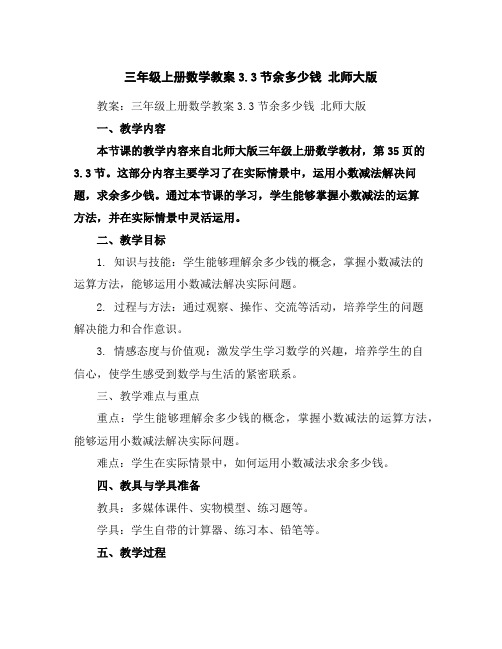 三年级上册数学教案 3.3 节余多少钱 北师大版

教案：三年级上册数学教案 3.3 节余多少钱 北师大版

一、教学内容

本节课的教学内容来自北师大版三年级上册数学教材，第 35 页的 3.3 节。这部分内容主要学习了在实际情景中，运用小数减法解决问题，求余多少钱。通过本节课的学习，学生能够掌握小数减法的运算方法，并在实际情景中灵活运用。

二、教学目标

1. 知识与技能：学生能够理解余多少钱的概念，掌握小数减法的运算方法，能够运用小数减法解决实际问题。

2. 过程与方法：通过观察、操作、交流等活动，培养学生的问题解决能力和合作意识。

3. 情感态度与价值观：激发学生学习数学的兴趣，培养学生的自信心，使学生感受到数学与生活的紧密联系。

三、教学难点与重点

重点：学生能够理解余多少钱的概念，掌握小数减法的运算方法，能够运用小数减法解决实际问题。

难点：学生在实际情景中，如何运用小数减法求余多少钱。

四、教具与学具准备

教具：多媒体课件、实物模型、练习题等。

学具：学生自带的计算器、练习本、铅笔等。

五、教学过程